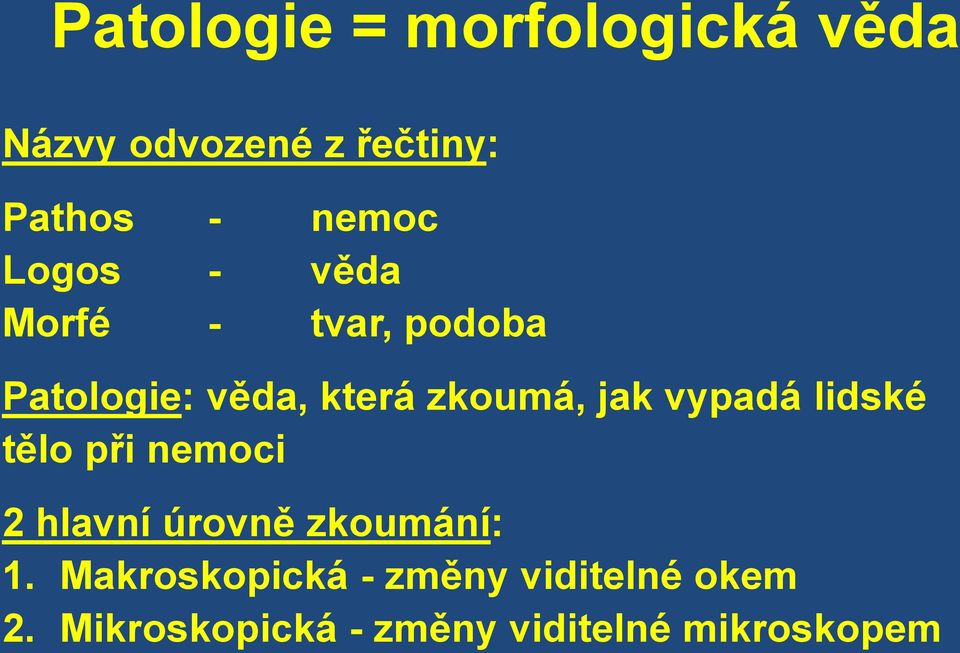 Patologie = morfologická věda

Názvy odvozené z řečtiny:

Pathos - nemoc
Logos - věda
Morfé - tvar, podoba

Patologie: věda, která zkoumá, jak vypadá lidské tělo při nemoci

2 hlavní úrovně zkoumání:
1. Makroskopická - změny viditelné okem
2. Mikroskopická - změny viditelné mikroskopem